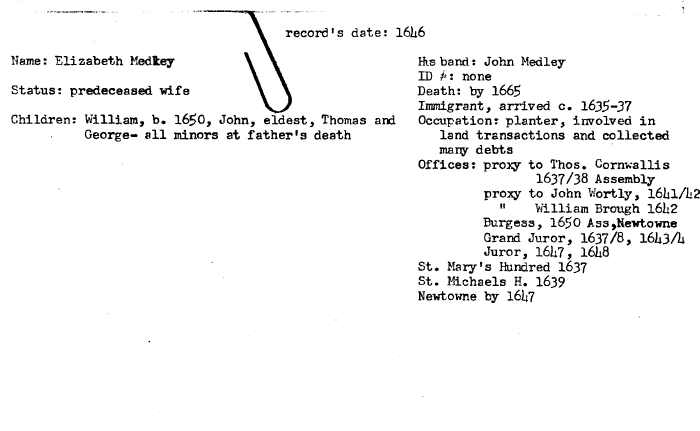 record's date: 1646

Name: Elizabeth Medley

Status: predeceased wife

Children: William, b. 1650, John, eldest, Thomas and George- all minors at father's death

Hus band: John Medley
ID #: none
Death: by 1665
Immigrant, arrived c. 1635-37
Occupation: planter, involved in land transactions and collected many debts
Offices: proxy to Thos. Cornwallis
1637/38 Assembly
proxy to John Wortly, 1641/42
" William Brough 1642
Burgess, 1650 Ass,Newtowne
Grand Juror, 1637/8, 1643/4
Juror, 1647, 1648
St. Mary's Hundred 1637
St. Michaels H. 1639
Newtowne by 1647